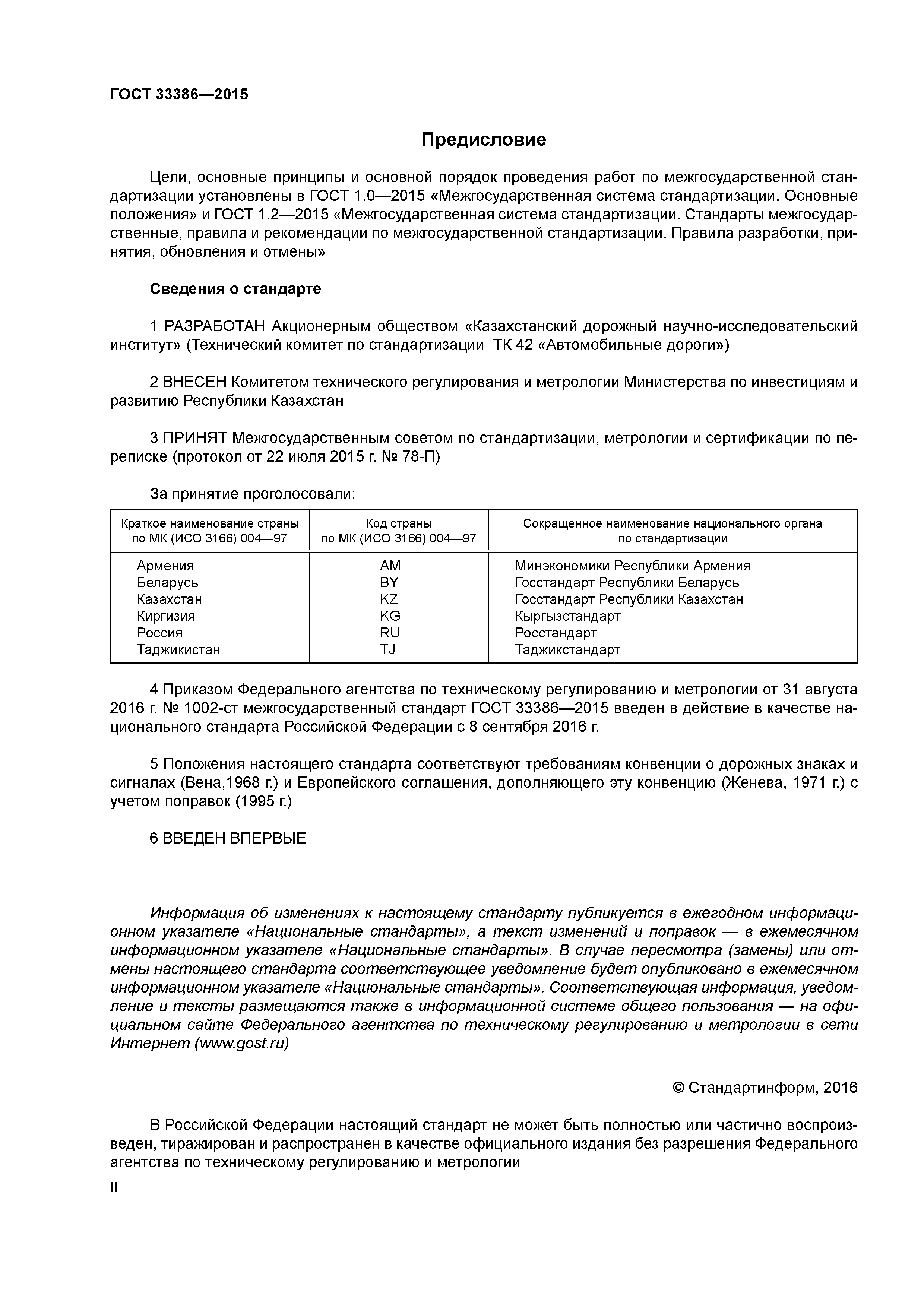 ГОСТ 33386—2015

Предисловие

Цели, основные принципы и основной порядок проведения работ по межгосударственной стандартизации установлены в ГОСТ 1.0—2015 «Межгосударственная система стандартизации. Основные положения» и ГОСТ 1.2—2015 «Межгосударственная система стандартизации. Стандарты межгосударственные, правила и рекомендации по межгосударственной стандартизации. Правила разработки, принятия, обновления и отмены»

Сведения о стандарте

1 РАЗРАБОТАН Акционерным обществом «Казахстанский дорожный научно-исследовательский институт» (Технический комитет по стандартизации ТК 42 «Автомобильные дороги»)

2 ВНЕСЕН Комитетом технического регулирования и метрологии Министерства по инвестициям и развитию Республики Казахстан

3 ПРИНЯТ Межгосударственным советом по стандартизации, метрологии и сертификации по переписке (протокол от 22 июля 2015 г. № 78-П)

За принятие проголосовали:

| Краткое наименование страны по МК (ИСО 3166) 004—97 | Код страны по МК (ИСО 3166) 004—97 | Сокращенное наименование национального органа по стандартизации |
|---|---|---|
| Армения | AM | Минэкономики Республики Армения |
| Беларусь | BY | Госстандарт Республики Беларусь |
| Казахстан | KZ | Госстандарт Республики Казахстан |
| Киргизия | KG | Кыргызстандарт |
| Россия | RU | Росстандарт |
| Таджикистан | TJ | Таджикстандарт |

4 Приказом Федерального агентства по техническому регулированию и метрологии от 31 августа 2016 г. № 1002-ст межгосударственный стандарт ГОСТ 33386—2015 введен в действие в качестве национального стандарта Российской Федерации с 8 сентября 2016 г.

5 Положения настоящего стандарта соответствуют требованиям конвенции о дорожных знаках и сигналах (Вена,1968 г.) и Европейского соглашения, дополняющего эту конвенцию (Женева, 1971 г.) с учетом поправок (1995 г.)

6 ВВЕДЕН ВПЕРВЫЕ

Информация об изменениях к настоящему стандарту публикуется в ежегодном информационном указателе «Национальные стандарты», а текст изменений и поправок — в ежемесячном информационном указателе «Национальные стандарты». В случае пересмотра (замены) или отмены настоящего стандарта соответствующее уведомление будет опубликовано в ежемесячном информационном указателе «Национальные стандарты». Соответствующая информация, уведомление и тексты размещаются также в информационной системе общего пользования — на официальном сайте Федерального агентства по техническому регулированию и метрологии в сети Интернет (www.gost.ru)

© Стандартинформ, 2016

В Российской Федерации настоящий стандарт не может быть полностью или частично воспроизведен, тиражирован и распространен в качестве официального издания без разрешения Федерального агентства по техническому регулированию и метрологии

II